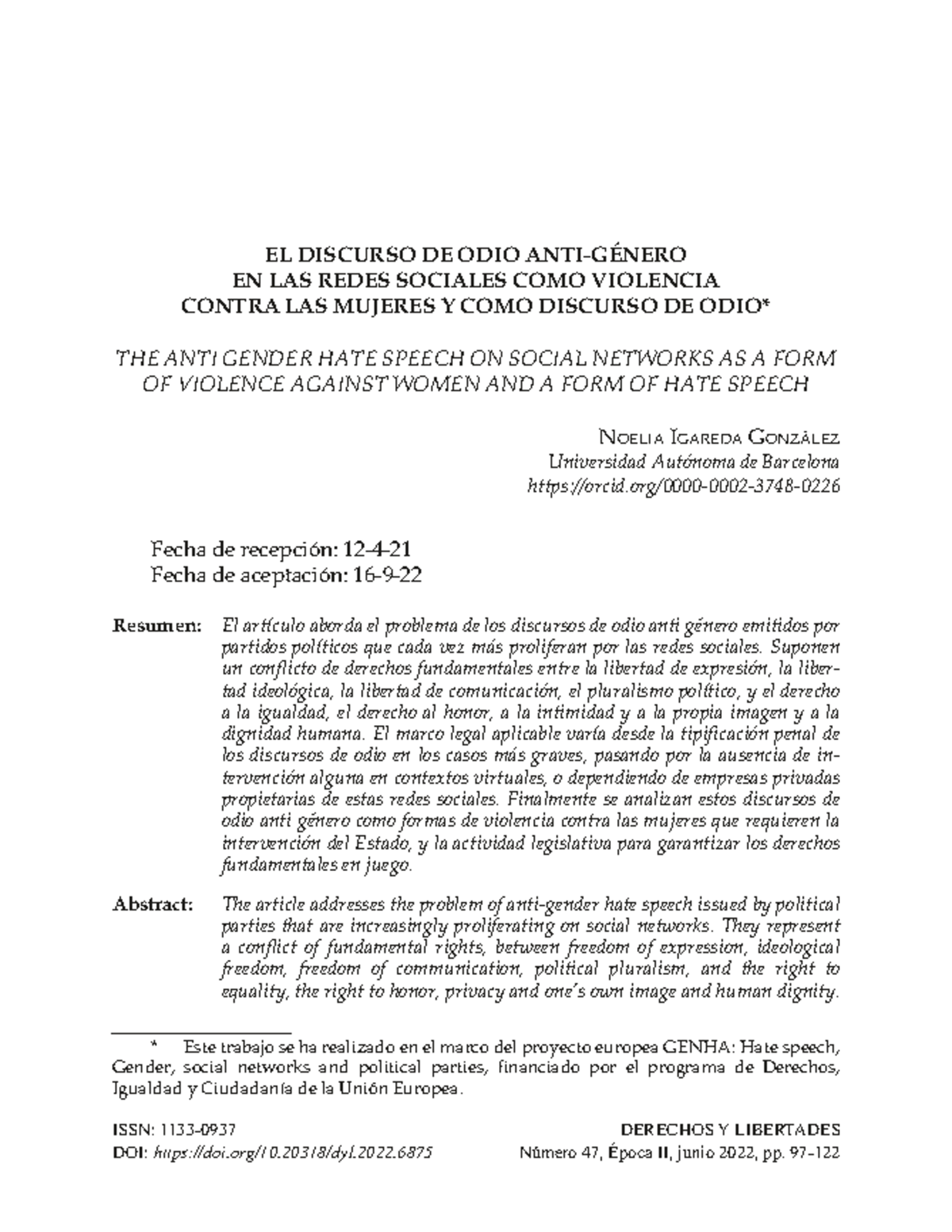 EL DISCURSO DE ODIO ANTI-GÉNERO
EN LAS REDES SOCIALES COMO VIOLENCIA
CONTRA LAS MUJERES Y COMO DISCURSO DE ODIO*

THE ANTI GENDER HATE SPEECH ON SOCIAL NETWORKS AS A FORM OF VIOLENCE AGAINST WOMEN AND A FORM OF HATE SPEECH

Noelia Igareda González
Universidad Autónoma de Barcelona
https://orcid.org/0000-0002-3748-0226

Fecha de recepción: 12-4-21
Fecha de aceptación: 16-9-22

Resumen: El artículo aborda el problema de los discursos de odio anti género emitidos por partidos políticos que cada vez más proliferan por las redes sociales. Suponen un conflicto de derechos fundamentales entre la libertad de expresión, la libertad ideológica, la libertad de comunicación, el pluralismo político, y el derecho a la igualdad, el derecho al honor, a la intimidad y a la propia imagen y a la dignidad humana. El marco legal aplicable varía desde la tipificación penal de los discursos de odio en los casos más graves, pasando por la ausencia de intervención alguna en contextos virtuales, o dependiendo de empresas privadas propietarias de estas redes sociales. Finalmente se analizan estos discursos de odio anti género como formas de violencia contra las mujeres que requieren la intervención del Estado, y la actividad legislativa para garantizar los derechos fundamentales en juego.

Abstract: The article addresses the problem of anti-gender hate speech issued by political parties that are increasingly proliferating on social networks. They represent a conflict of fundamental rights, between freedom of expression, ideological freedom, freedom of communication, political pluralism, and the right to equality, the right to honor, privacy and one's own image and human dignity.

* Este trabajo se ha realizado en el marco del proyecto europea GENHA: Hate speech, Gender, social networks and political parties, financiado por el programa de Derechos, Igualdad y Ciudadanía de la Unión Europea.

ISSN: 1133-0937
DOI: https://doi.org/10.20318/dyl.2022.6875

DERECHOS Y LIBERTADES
Número 47, Época II, junio 2022, pp. 97-122